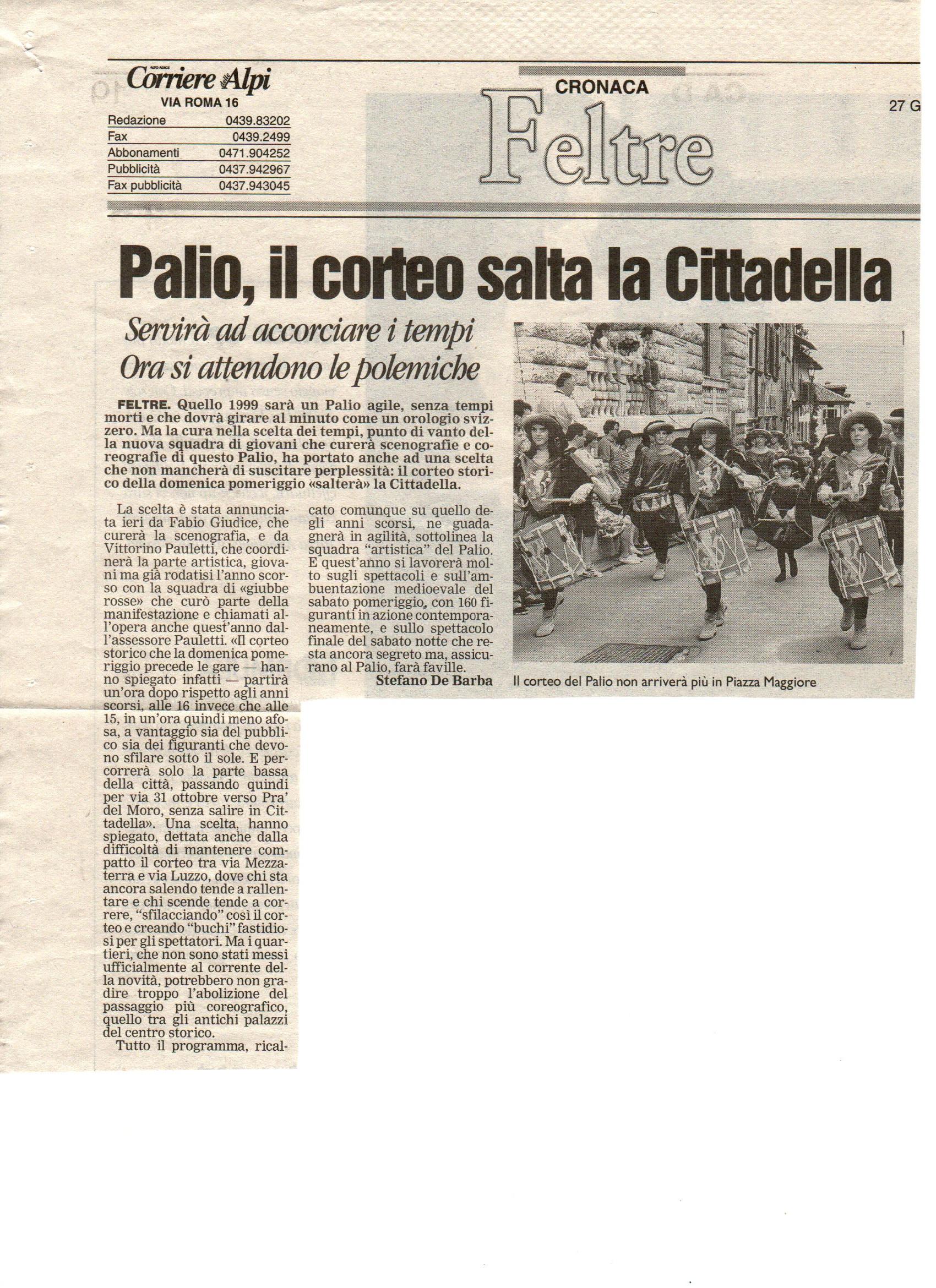 Corriere Alpi
VIA ROMA 16

| Redazione | 0439.83202 |
|---|---|
| Fax | 0439.2499 |
| Abbonamenti | 0471.904252 |
| Pubblicità | 0437.942967 |
| Fax pubblicità | 0437.943045 |

CRONACA
Feltre

27 G

Palio, il corteo salta la Cittadella

Servirà ad accorciare i tempi
Ora si attendono le polemiche

FELTRE. Quello 1999 sarà un Palio agile, senza tempi morti e che dovrà girare al minuto come un orologio svizzero. Ma la cura nella scelta dei tempi, punto di vanto della nuova squadra di giovani che curerà scenografie e coreografie di questo Palio, ha portato anche ad una scelta che non mancherà di suscitare perplessità: il corteo storico della domenica pomeriggio «salterà» la Cittadella.

La scelta è stata annunciata ieri da Fabio Giudice, che curerà la scenografia, e da Vittorino Pauletti, che coordinerà la parte artistica, giovani ma già rodatisi l'anno scorso con la squadra di «giubbe rosse» che curò parte della manifestazione e chiamati all'opera anche quest'anno dall'assessore Pauletti. «Il corteo storico che la domenica pomeriggio precede le gare — hanno spiegato infatti — partirà un'ora dopo rispetto agli anni scorsi, alle 16 invece che alle 15, in un'ora quindi meno afosa, a vantaggio sia del pubblico sia dei figuranti che devono sfilare sotto il sole. E percorrerà solo la parte bassa della città, passando quindi per via 31 ottobre verso Pra' del Moro, senza salire in Cittadella». Una scelta, hanno spiegato, dettata anche dalla difficoltà di mantenere compatto il corteo tra via Mezzaterra e via Luzzo, dove chi sta ancora salendo tende a rallentare e chi scende tende a correre, "sfilacciando" così il corteo e creando "buchi" fastidiosi per gli spettatori. Ma i quartieri, che non sono stati messi ufficialmente al corrente della novità, potrebbero non gradire troppo l'abolizione del passaggio più coreografico, quello tra gli antichi palazzi del centro storico.

Tutto il programma, ricalcato comunque su quello degli anni scorsi, ne guadagnerà in agilità, sottolinea la squadra "artistica" del Palio. E quest'anno si lavorerà molto sugli spettacoli e sull'ambuentazione medioevale del sabato pomeriggio, con 160 figuranti in azione contemporaneamente, e sullo spettacolo finale del sabato notte che resta ancora segreto ma, assicurano al Palio, farà faville.

Stefano De Barba

Il corteo del Palio non arriverà più in Piazza Maggiore